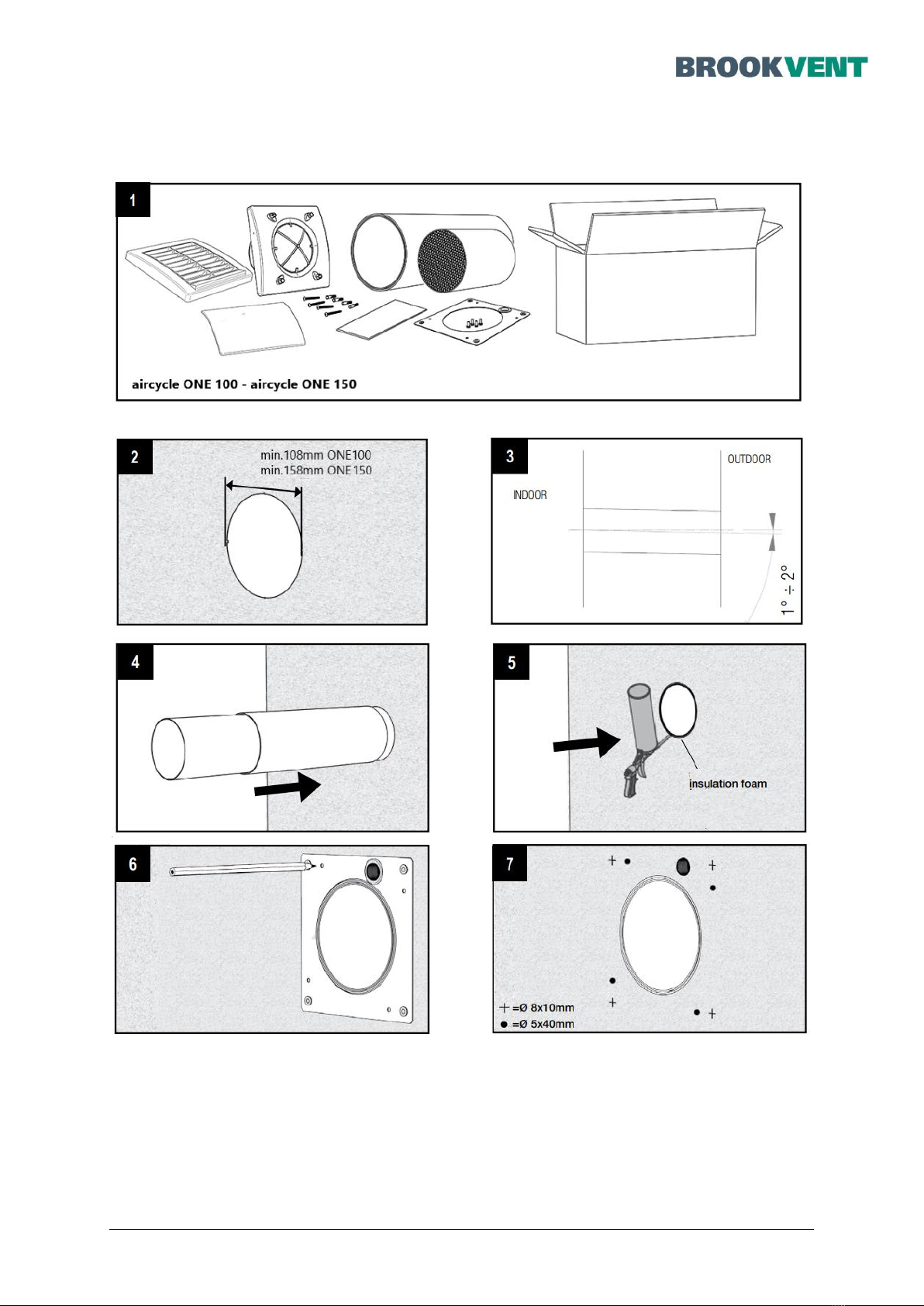 BROOKVENT

1

aircycle ONE 100 - aircycle ONE 150

2

min.108mm ONE100
min.158mm ONE150

3

INDOOR

OUTDOOR

1° ÷ 2°

4

5

insulation foam

6

7

+ =Ø 8x10mm
● =Ø 5x40mm